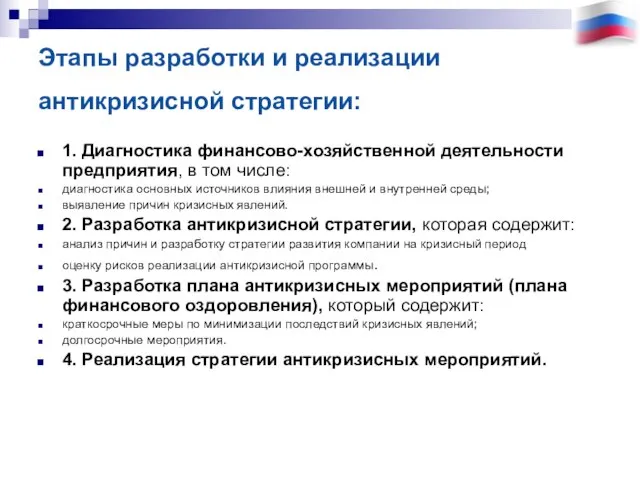 Этапы разработки и реализации антикризисной стратегии:

1. Диагностика финансово-хозяйственной деятельности предприятия, в том числе:
диагностика основных источников влияния внешней и внутренней среды;
выявление причин кризисных явлений.
2. Разработка антикризисной стратегии, которая содержит:
анализ причин и разработку стратегии развития компании на кризисный период
оценку рисков реализации антикризисной программы.
3. Разработка плана антикризисных мероприятий (плана финансового оздоровления), который содержит:
краткосрочные меры по минимизации последствий кризисных явлений;
долгосрочные мероприятия.
4. Реализация стратегии антикризисных мероприятий.